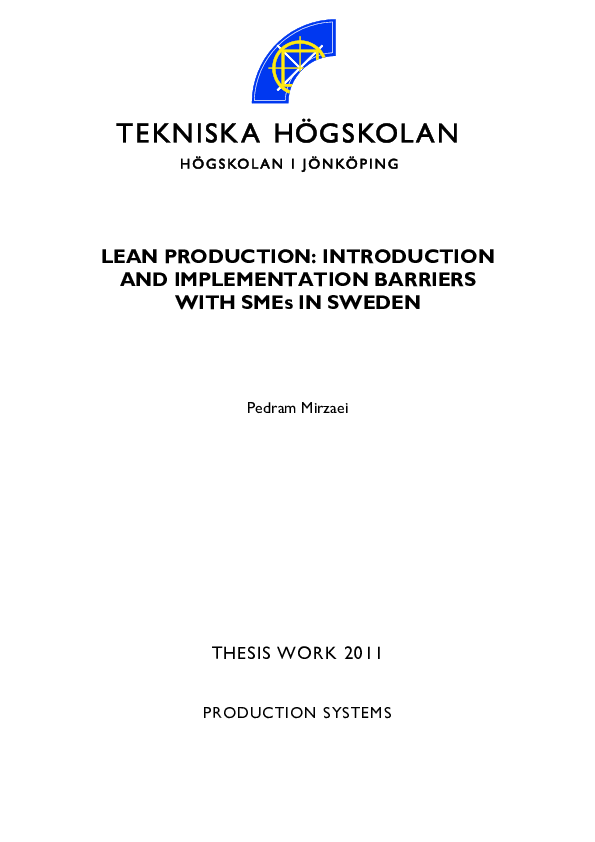 TEKNISKA HÖGSKOLAN
HÖGSKOLAN I JÖNKÖPING

LEAN PRODUCTION: INTRODUCTION AND IMPLEMENTATION BARRIERS WITH SMEs IN SWEDEN

Pedram Mirzaei

THESIS WORK 2011

PRODUCTION SYSTEMS